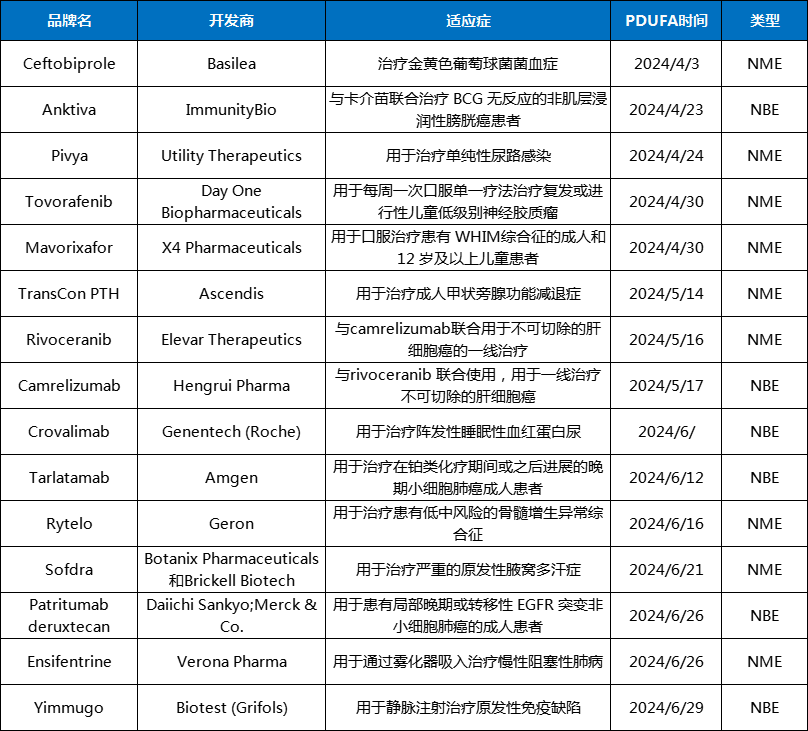 | 品牌名 | 开发商 | 适应症 | PDUFA时间 | 类型 |
|---|---|---|---|---|
| Ceftobiprole | Basilea | 治疗金黄色葡萄球菌菌血症 | 2024/4/3 | NME |
| Anktiva | ImmunityBio | 与卡介苗联合治疗 BCG 无反应的非肌层浸润性膀胱癌患者 | 2024/4/23 | NBE |
| Pivya | Utility Therapeutics | 用于治疗单纯性尿路感染 | 2024/4/24 | NME |
| Tovorafenib | Day One Biopharmaceuticals | 用于每周一次口服单一疗法治疗复发或进行性儿童低级别神经胶质瘤 | 2024/4/30 | NME |
| Mavorixafor | X4 Pharmaceuticals | 用于口服治疗患有 WHIM综合征的成人和 12 岁及以上儿童患者 | 2024/4/30 | NME |
| TransCon PTH | Ascendis | 用于治疗成人甲状旁腺功能减退症 | 2024/5/14 | NME |
| Rivoceranib | Elevar Therapeutics | 与camrelizumab联合用于不可切除的肝细胞癌的一线治疗 | 2024/5/16 | NME |
| Camrelizumab | Hengrui Pharma | 与rivoceranib 联合使用，用于一线治疗不可切除的肝细胞癌 | 2024/5/17 | NBE |
| Crovalimab | Genentech (Roche) | 用于治疗阵发性睡眠性血红蛋白尿 | 2024/6/ | NBE |
| Tarlatamab | Amgen | 用于治疗在铂类化疗期间或之后进展的晚期小细胞肺癌成人患者 | 2024/6/12 | NBE |
| Rytelo | Geron | 用于治疗患有低中风险的骨髓增生异常综合征 | 2024/6/16 | NME |
| Sofdra | Botanix Pharmaceuticals 和Brickell Biotech | 用于治疗严重的原发性腋窝多汗症 | 2024/6/21 | NME |
| Patritumab deruxtecan | Daiichi Sankyo;Merck & Co. | 用于患有局部晚期或转移性 EGFR 突变非小细胞肺癌的成人患者 | 2024/6/26 | NBE |
| Ensifentrine | Verona Pharma | 用于通过雾化器吸入治疗慢性阻塞性肺病 | 2024/6/26 | NME |
| Yimmugo | Biotest (Grifols) | 用于静脉注射治疗原发性免疫缺陷 | 2024/6/29 | NBE |